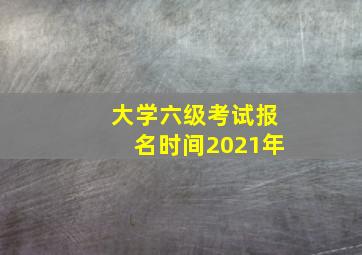 大学六级考试报名时间2021年